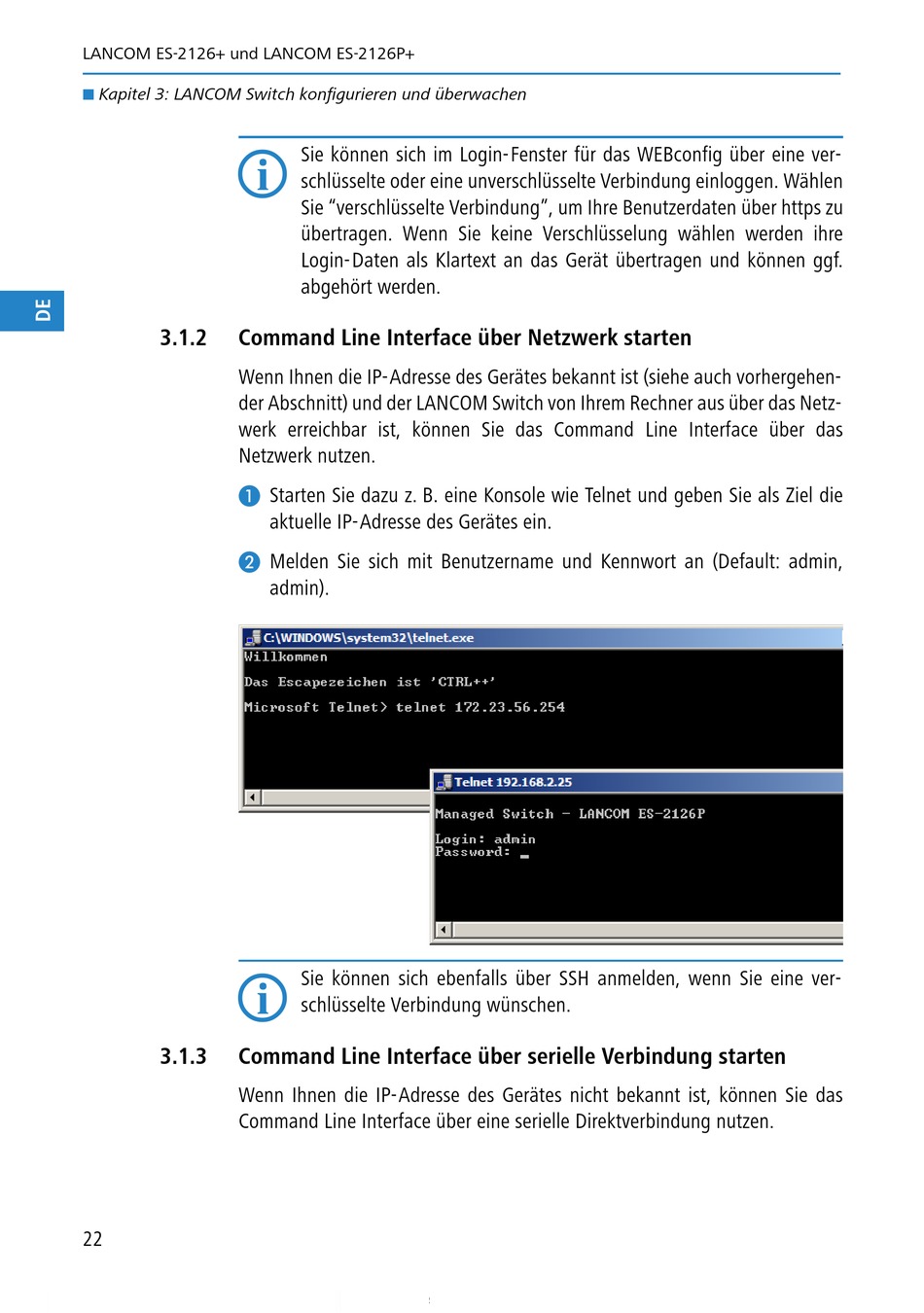 LANCOM ES-2126+ und LANCOM ES-2126P+

Kapitel 3: LANCOM Switch konfigurieren und überwachen

Sie können sich im Login-Fenster für das WEBconfig über eine verschlüsselte oder eine unverschlüsselte Verbindung einloggen. Wählen Sie "verschlüsselte Verbindung", um Ihre Benutzerdaten über https zu übertragen. Wenn Sie keine Verschlüsselung wählen werden ihre Login-Daten als Klartext an das Gerät übertragen und können ggf. abgehört werden.

DE

3.1.2 Command Line Interface über Netzwerk starten

Wenn Ihnen die IP-Adresse des Gerätes bekannt ist (siehe auch vorhergehender Abschnitt) und der LANCOM Switch von Ihrem Rechner aus über das Netzwerk erreichbar ist, können Sie das Command Line Interface über das Netzwerk nutzen.

1 Starten Sie dazu z. B. eine Konsole wie Telnet und geben Sie als Ziel die aktuelle IP-Adresse des Gerätes ein.

2 Melden Sie sich mit Benutzername und Kennwort an (Default: admin, admin).

C:\WINDOWS\system32\telnet.exe
Willkommen
Das Escapezeichen ist 'CTRL++'
Microsoft Telnet> telnet 172.23.56.254

Telnet 192.168.2.25
Managed Switch - LANCOM ES-2126P
Login: admin
Password: _

Sie können sich ebenfalls über SSH anmelden, wenn Sie eine verschlüsselte Verbindung wünschen.

3.1.3 Command Line Interface über serielle Verbindung starten

Wenn Ihnen die IP-Adresse des Gerätes nicht bekannt ist, können Sie das Command Line Interface über eine serielle Direktverbindung nutzen.

22